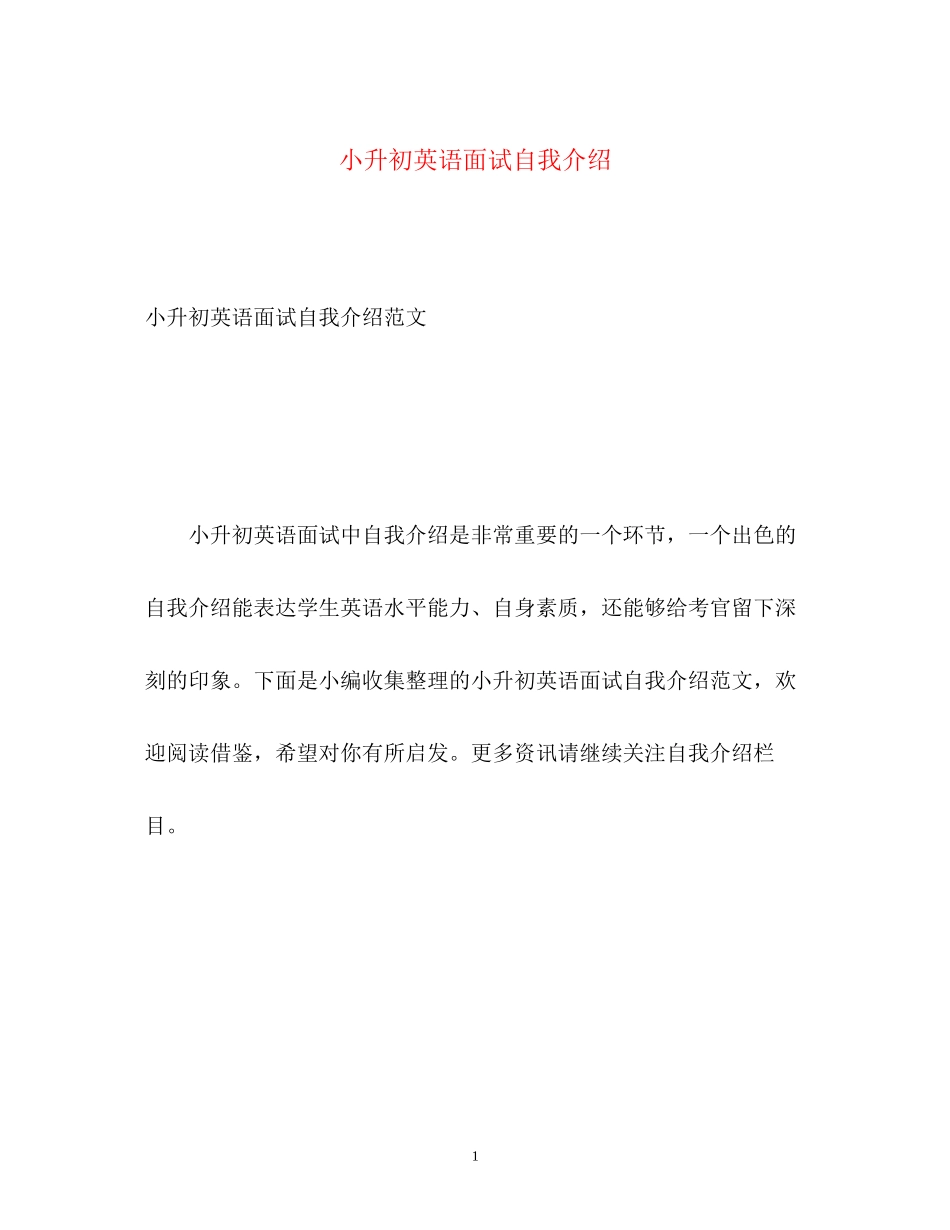 小升初英语面试自我介绍

小升初英语面试自我介绍范文

小升初英语面试中自我介绍是非常重要的一个环节，一个出色的自我介绍能表达学生英语水平能力、自身素质，还能够给考官留下深刻的印象。下面是小编收集整理的小升初英语面试自我介绍范文，欢迎阅读借鉴，希望对你有所启发。更多资讯请继续关注自我介绍栏目。

1